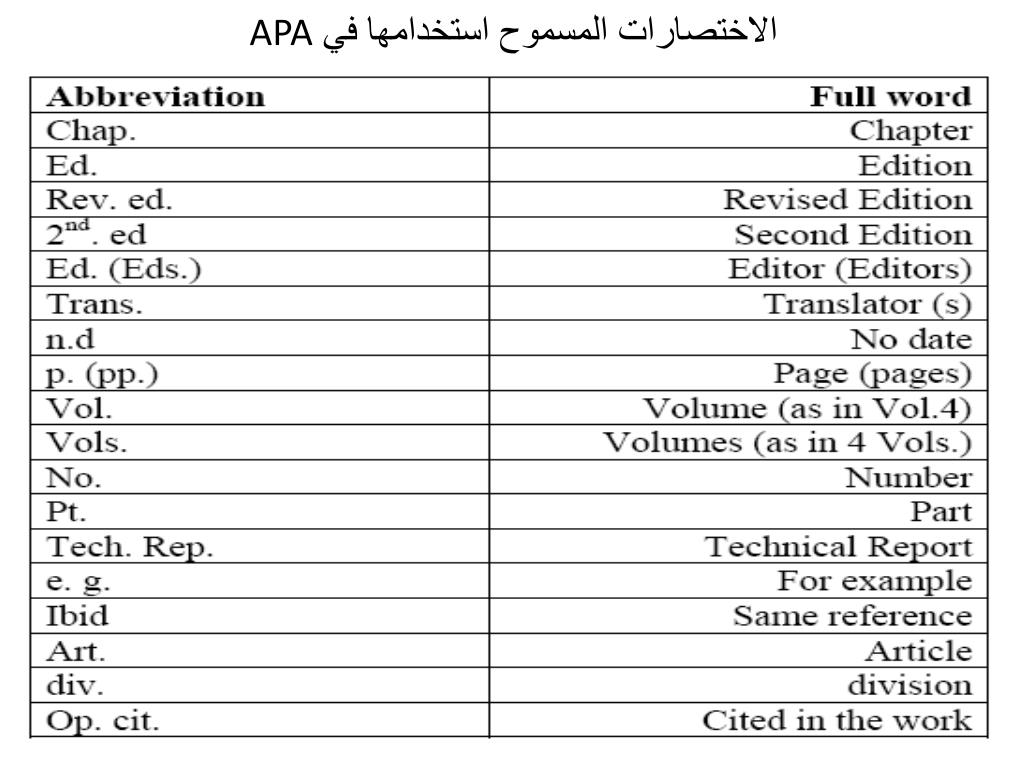 الاختصارات المسموح استخدامها في APA

| Abbreviation | Full word |
|---|---|
| Chap. | Chapter |
| Ed. | Edition |
| Rev. ed. | Revised Edition |
| $2^{nd}$. ed | Second Edition |
| Ed. (Eds.) | Editor (Editors) |
| Trans. | Translator (s) |
| n.d | No date |
| p. (pp.) | Page (pages) |
| Vol. | Volume (as in Vol.4) |
| Vols. | Volumes (as in 4 Vols.) |
| No. | Number |
| Pt. | Part |
| Tech. Rep. | Technical Report |
| e. g. | For example |
| Ibid | Same reference |
| Art. | Article |
| div. | division |
| Op. cit. | Cited in the work |